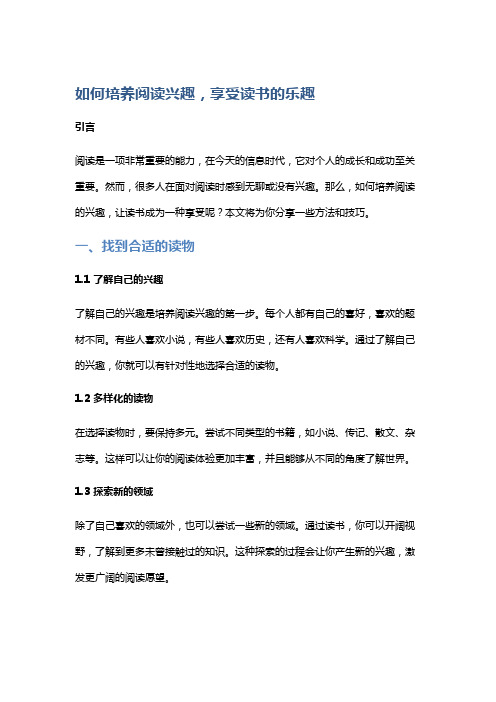 如何培养阅读兴趣，享受读书的乐趣

引言

阅读是一项非常重要的能力，在今天的信息时代，它对个人的成长和成功至关重要。然而，很多人在面对阅读时感到无聊或没有兴趣。那么，如何培养阅读的兴趣，让读书成为一种享受呢？本文将为你分享一些方法和技巧。

一、找到合适的读物

1.1 了解自己的兴趣

了解自己的兴趣是培养阅读兴趣的第一步。每个人都有自己的喜好，喜欢的题材不同。有些人喜欢小说，有些人喜欢历史，还有人喜欢科学。通过了解自己的兴趣，你就可以有针对性地选择合适的读物。

1.2 多样化的读物

在选择读物时，要保持多元。尝试不同类型的书籍，如小说、传记、散文、杂志等。这样可以让你的阅读体验更加丰富，并且能够从不同的角度了解世界。

1.3 探索新的领域

除了自己喜欢的领域外，也可以尝试一些新的领域。通过读书，你可以开阔视野，了解到更多未曾接触过的知识。这种探索的过程会让你产生新的兴趣，激发更广阔的阅读愿望。